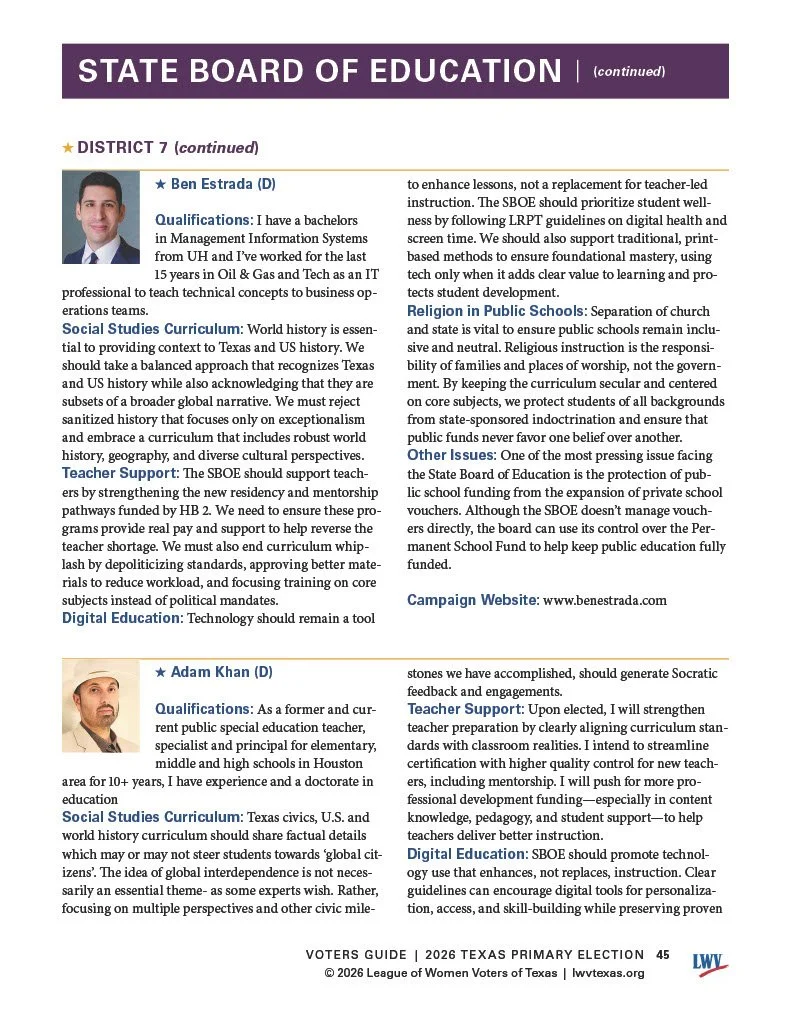 STATE BOARD OF EDUCATION | (continued)

★ DISTRICT 7 (continued)

★ Ben Estrada (D)

Qualifications: I have a bachelors in Management Information Systems from UH and I've worked for the last 15 years in Oil & Gas and Tech as an IT professional to teach technical concepts to business operations teams.

Social Studies Curriculum: World history is essential to providing context to Texas and US history. We should take a balanced approach that recognizes Texas and US history while also acknowledging that they are subsets of a broader global narrative. We must reject sanitized history that focuses only on exceptionalism and embrace a curriculum that includes robust world history, geography, and diverse cultural perspectives.

Teacher Support: The SBOE should support teachers by strengthening the new residency and mentorship pathways funded by HB 2. We need to ensure these programs provide real pay and support to help reverse the teacher shortage. We must also end curriculum whiplash by depoliticizing standards, approving better materials to reduce workload, and focusing training on core subjects instead of political mandates.

Digital Education: Technology should remain a tool to enhance lessons, not a replacement for teacher-led instruction. The SBOE should prioritize student wellness by following LRPT guidelines on digital health and screen time. We should also support traditional, print-based methods to ensure foundational mastery, using tech only when it adds clear value to learning and protects student development.

Religion in Public Schools: Separation of church and state is vital to ensure public schools remain inclusive and neutral. Religious instruction is the responsibility of families and places of worship, not the government. By keeping the curriculum secular and centered on core subjects, we protect students of all backgrounds from state-sponsored indoctrination and ensure that public funds never favor one belief over another.

Other Issues: One of the most pressing issue facing the State Board of Education is the protection of public school funding from the expansion of private school vouchers. Although the SBOE doesn't manage vouchers directly, the board can use its control over the Permanent School Fund to help keep public education fully funded.

Campaign Website: www.benestrada.com

★ Adam Khan (D)

Qualifications: As a former and current public special education teacher, specialist and principal for elementary, middle and high schools in Houston area for 10+ years, I have experience and a doctorate in education

Social Studies Curriculum: Texas civics, U.S. and world history curriculum should share factual details which may or may not steer students towards 'global citizens'. The idea of global interdependence is not necessarily an essential theme- as some experts wish. Rather, focusing on multiple perspectives and other civic milestones we have accomplished, should generate Socratic feedback and engagements.

Teacher Support: Upon elected, I will strengthen teacher preparation by clearly aligning curriculum standards with classroom realities. I intend to streamline certification with higher quality control for new teachers, including mentorship. I will push for more professional development funding—especially in content knowledge, pedagogy, and student support—to help teachers deliver better instruction.

Digital Education: SBOE should promote technology use that enhances, not replaces, instruction. Clear guidelines can encourage digital tools for personalization, access, and skill-building while preserving proven

VOTERS GUIDE | 2026 TEXAS PRIMARY ELECTION 45
© 2026 League of Women Voters of Texas | lwvtexas.org
LWV